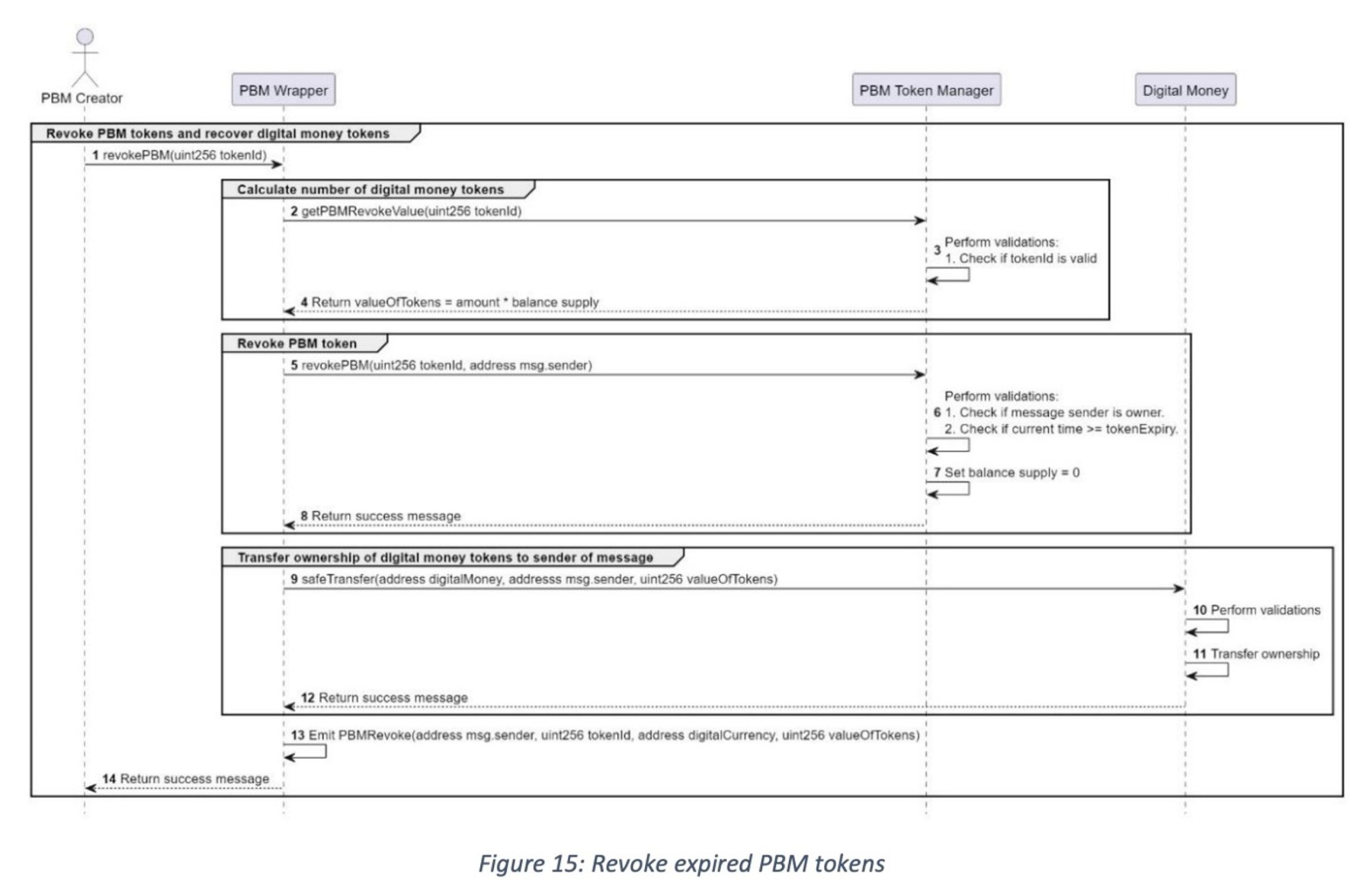 PBM Creator

PBM Wrapper

PBM Token Manager

Digital Money

Revoke PBM tokens and recover digital money tokens

1 revokePBM(uint256 tokenId)

Calculate number of digital money tokens

2 getPBMRevokeValue(uint256 tokenId)

3 Perform validations:
1. Check if tokenId is valid

4 Return valueOfTokens = amount * balance supply

Revoke PBM token

5 revokePBM(uint256 tokenId, address msg.sender)

6 Perform validations:
1. Check if message sender is owner.
2. Check if current time >= tokenExpiry.

7 Set balance supply = 0

8 Return success message

Transfer ownership of digital money tokens to sender of message

9 safeTransfer(address digitalMoney, addresss msg.sender, uint256 valueOfTokens)

10 Perform validations

11 Transfer ownership

12 Return success message

13 Emit PBMRevoke(address msg.sender, uint256 tokenId, address digitalCurrency, uint256 valueOfTokens)

14 Return success message

Figure 15: Revoke expired PBM tokens